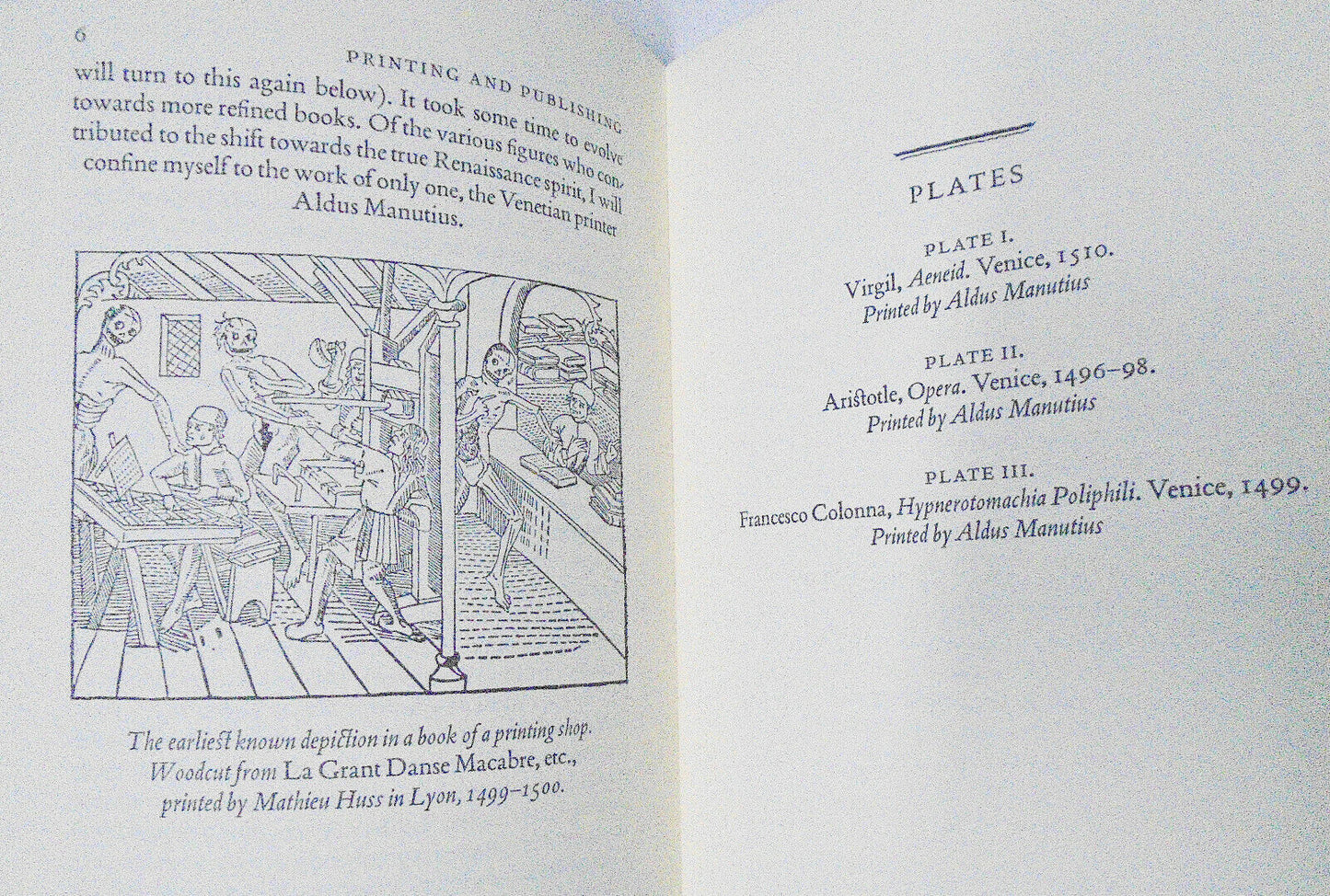 6

PRINTING AND PUBLISHING

will turn to this again below). It took some time to evolve towards more refined books. Of the various figures who contributed to the shift towards the true Renaissance spirit, I will confine myself to the work of only one, the Venetian printer Aldus Manutius.

The earliest known depiction in a book of a printing shop. Woodcut from La Grant Danse Macabre, etc., printed by Mathieu Huss in Lyon, 1499–1500.

PLATES

PLATE I.
Virgil, Aeneid. Venice, 1510.
Printed by Aldus Manutius

PLATE II.
Aristotle, Opera. Venice, 1496–98.
Printed by Aldus Manutius

PLATE III.
Francesco Colonna, Hypnerotomachia Poliphili. Venice, 1499.
Printed by Aldus Manutius